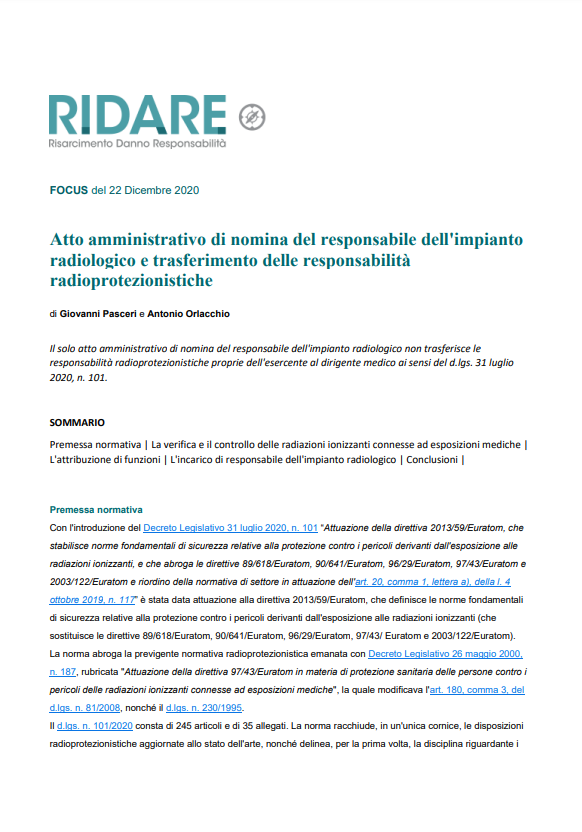 RIDARE
Risarcimento Danno Responsabilità

FOCUS del 22 Dicembre 2020

Atto amministrativo di nomina del responsabile dell'impianto radiologico e trasferimento delle responsabilità radioprotezionistiche

di Giovanni Pasceri e Antonio Orlacchio

Il solo atto amministrativo di nomina del responsabile dell'impianto radiologico non trasferisce le responsabilità radioprotezionistiche proprie dell'esercente al dirigente medico ai sensi del d.lgs. 31 luglio 2020, n. 101.

SOMMARIO

Premessa normativa | La verifica e il controllo delle radiazioni ionizzanti connesse ad esposizioni mediche | L'attribuzione di funzioni | L'incarico di responsabile dell'impianto radiologico | Conclusioni |

Premessa normativa

Con l'introduzione del Decreto Legislativo 31 luglio 2020, n. 101 "Attuazione della direttiva 2013/59/Euratom, che stabilisce norme fondamentali di sicurezza relative alla protezione contro i pericoli derivanti dall'esposizione alle radiazioni ionizzanti, e che abroga le direttive 89/618/Euratom, 90/641/Euratom, 96/29/Euratom, 97/43/Euratom e 2003/122/Euratom e riordino della normativa di settore in attuazione dell'art. 20, comma 1, lettera a), della l. 4 ottobre 2019, n. 117" è stata data attuazione alla direttiva 2013/59/Euratom, che definisce le norme fondamentali di sicurezza relative alla protezione contro i pericoli derivanti dall'esposizione alle radiazioni ionizzanti (che sostituisce le direttive 89/618/Euratom, 90/641/Euratom, 96/29/Euratom, 97/43/ Euratom e 2003/122/Euratom).
La norma abroga la previgente normativa radioprotezionistica emanata con Decreto Legislativo 26 maggio 2000, n. 187, rubricata "Attuazione della direttiva 97/43/Euratom in materia di protezione sanitaria delle persone contro i pericoli delle radiazioni ionizzanti connesse ad esposizioni mediche", la quale modificava l'art. 180, comma 3, del d.lgs. n. 81/2008, nonché il d.lgs. n. 230/1995.
Il d.lgs. n. 101/2020 consta di 245 articoli e di 35 allegati. La norma racchiude, in un'unica cornice, le disposizioni radioprotezionistiche aggiornate allo stato dell'arte, nonché delinea, per la prima volta, la disciplina riguardante i